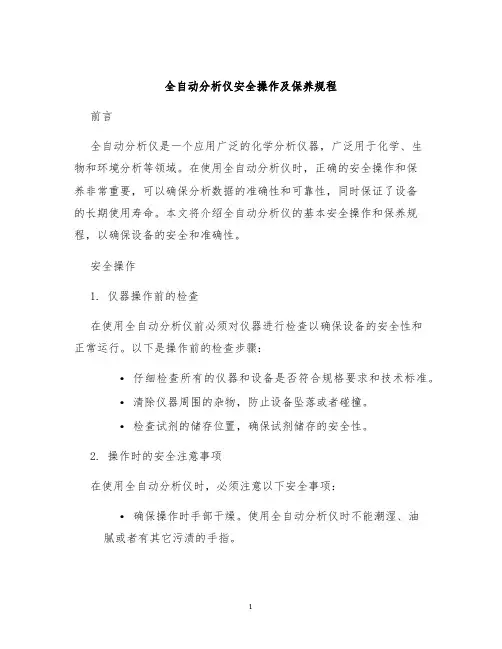 全自动分析仪安全操作及保养规程

前言

全自动分析仪是一个应用广泛的化学分析仪器，广泛用于化学、生物和环境分析等领域。在使用全自动分析仪时，正确的安全操作和保养非常重要，可以确保分析数据的准确性和可靠性，同时保证了设备的长期使用寿命。本文将介绍全自动分析仪的基本安全操作和保养规程，以确保设备的安全和准确性。

安全操作

1. 仪器操作前的检查

在使用全自动分析仪前必须对仪器进行检查以确保设备的安全性和正常运行。以下是操作前的检查步骤：

• 仔细检查所有的仪器和设备是否符合规格要求和技术标准。
• 清除仪器周围的杂物，防止设备坠落或者碰撞。
• 检查试剂的储存位置，确保试剂储存的安全性。

2. 操作时的安全注意事项

在使用全自动分析仪时，必须注意以下安全事项：

• 确保操作时手部干燥。使用全自动分析仪时不能潮湿、油腻或者有其它污渍的手指。

1